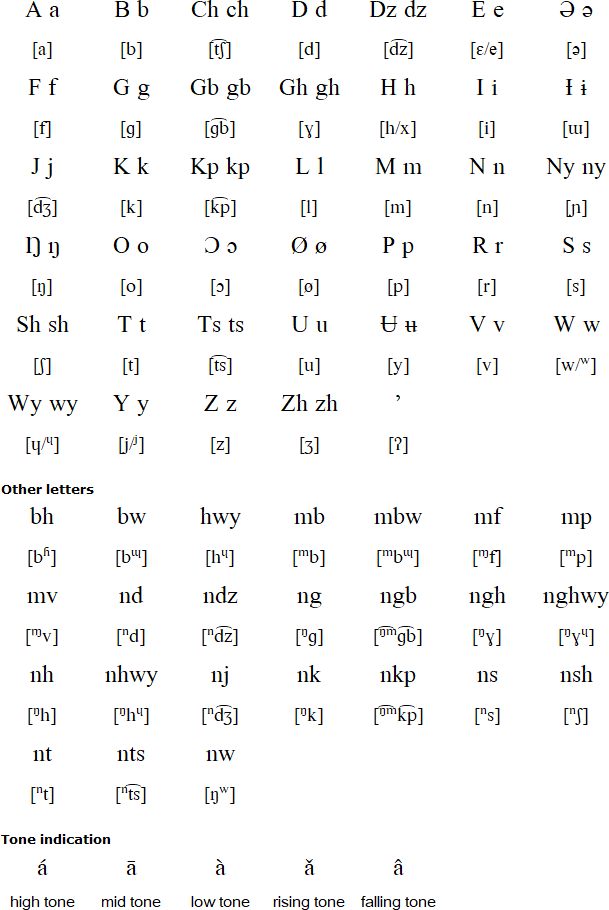 | A a | B b | Ch ch | D d | Dz dz | E e | Ə ə |
|---|---|---|---|---|---|---|
| [a] | [b] | [t͡ʃ] | [d] | [d͡z] | [ɛ/e] | [ə] |
| F f | G g | Gb gb | Gh gh | H h | I i | Ɨ ɨ |
| [f] | [g] | [g͡b] | [ɣ] | [h/x] | [i] | [ɯ] |
| J j | K k | Kp kp | L l | M m | N n | Ny ny |
| [d͡ʒ] | [k] | [k͡p] | [l] | [m] | [n] | [ɲ] |
| Ŋ ŋ | O o | Ɔ ɔ | Ø ø | P p | R r | S s |
| [ŋ] | [o] | [ɔ] | [ø] | [p] | [r] | [s] |
| Sh sh | T t | Ts ts | U u | Ʉ ʉ | V v | W w |
| [ʃ] | [t] | [t͡s] | [u] | [y] | [v] | [w/ʷ] |
| Wy wy | Y y | Z z | Zh zh | ’ | | |
| [ɥ/ᶣ] | [j/ʲ] | [z] | [ʒ] | [ʔ] | | |

Other letters

| bh | bw | hwy | mb | mbw | mf | mp |
|---|---|---|---|---|---|---|
| [bʱ] | [bᶭ] | [hᶣ] | [ᵐb] | [ᵐbᶭ] | [ᵐf] | [ᵐp] |
| mv | nd | ndz | ng | ngb | ngh | nghwy |
| [ᵐv] | [ⁿd] | [ⁿd͡z] | [ᵑg] | [ᵑᵐg͡b] | [ᵑɣ] | [ᵑɣᶣ] |
| nh | nhwy | nj | nk | nkp | ns | nsh |
| [ᵑh] | [ᵑhᶣ] | [ⁿd͡ʒ] | [ᵑk] | [ᵑᵐk͡p] | [ⁿs] | [ⁿʃ] |
| nt | nts | nw | | | | |
| [ⁿt] | [ⁿt͡s] | [ŋʷ] | | | | |

Tone indication

| á | ā | à | ǎ | â |
|---|---|---|---|---|
| high tone | mid tone | low tone | rising tone | falling tone |